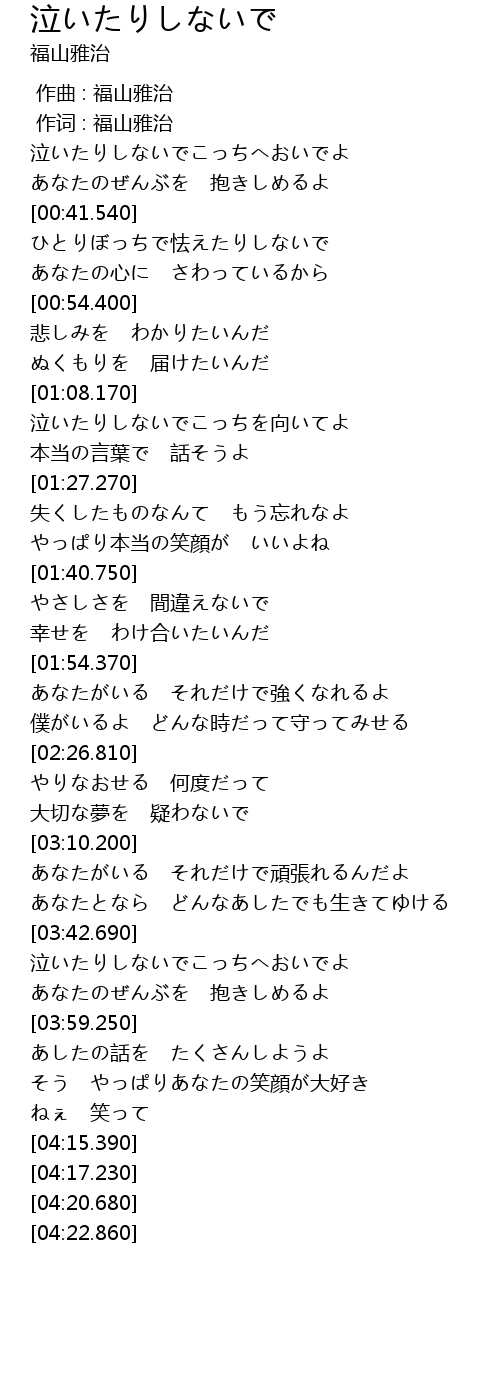 泣いたりしないで
福山雅治

作曲 : 福山雅治
作词 : 福山雅治
泣いたりしないでこっちへおいでよ
あなたのぜんぶを　抱きしめるよ
[00:41.540]
ひとりぼっちで怯えたりしないで
あなたの心に　さわっているから
[00:54.400]
悲しみを　わかりたいんだ
ぬくもりを　届けたいんだ
[01:08.170]
泣いたりしないでこっちを向いてよ
本当の言葉で　話そうよ
[01:27.270]
失くしたものなんて　もう忘れなよ
やっぱり本当の笑顔が　いいよね
[01:40.750]
やさしさを　間違えないで
幸せを　わけ合いたいんだ
[01:54.370]
あなたがいる　それだけで強くなれるよ
僕がいるよ　どんな時だって守ってみせる
[02:26.810]
やりなおせる　何度だって
大切な夢を　疑わないで
[03:10.200]
あなたがいる　それだけで頑張れるんだよ
あなたとなら　どんなあしたでも生きてゆける
[03:42.690]
泣いたりしないでこっちへおいでよ
あなたのぜんぶを　抱きしめるよ
[03:59.250]
あしたの話を　たくさんしようよ
そう　やっぱりあなたの笑顔が大好き
ねぇ　笑って
[04:15.390]
[04:17.230]
[04:20.680]
[04:22.860]